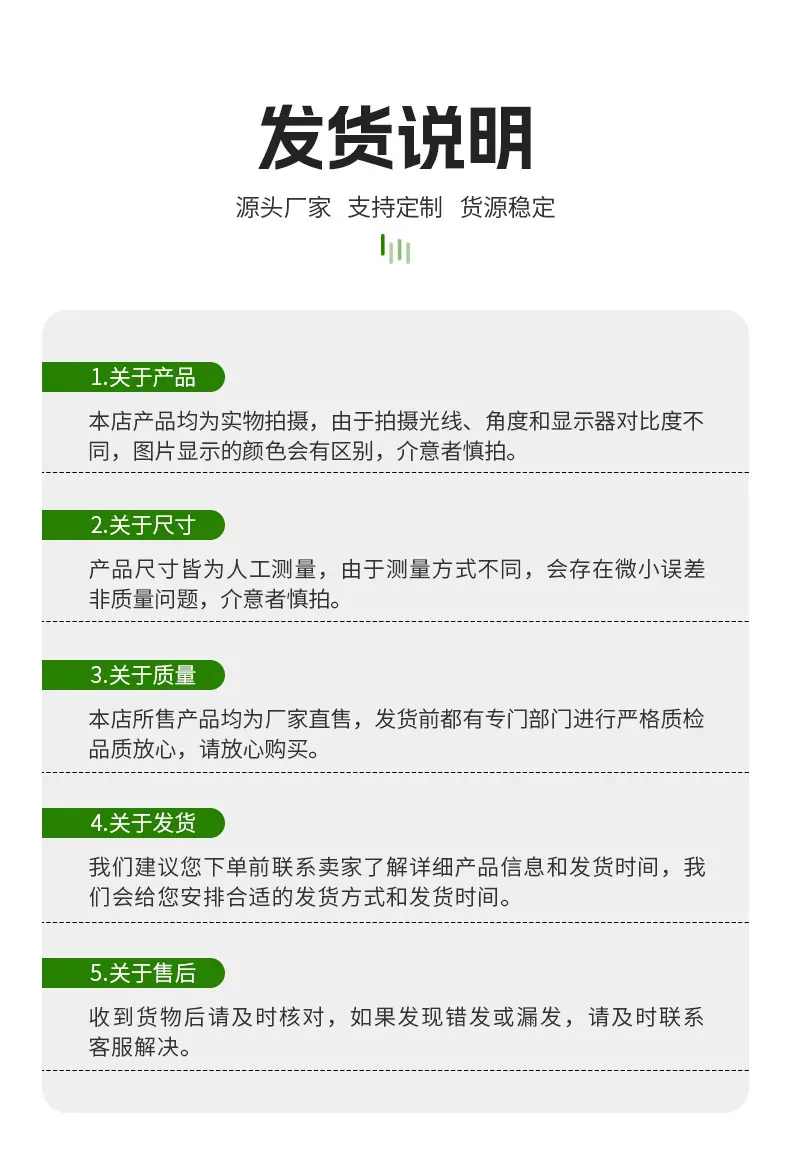 发货说明

源头厂家 支持定制 货源稳定

1.关于产品

本店产品均为实物拍摄，由于拍摄光线、角度和显示器对比度不同，图片显示的颜色会有区别，介意者慎拍。

2.关于尺寸

产品尺寸皆为人工测量，由于测量方式不同，会存在微小误差非质量问题，介意者慎拍。

3.关于质量

本店所售产品均为厂家直售，发货前都有专门部门进行严格质检品质放心，请放心购买。

4.关于发货

我们建议您下单前联系卖家了解详细产品信息和发货时间，我们会给您安排合适的发货方式和发货时间。

5.关于售后

收到货物后请及时核对，如果发现错发或漏发，请及时联系客服解决。